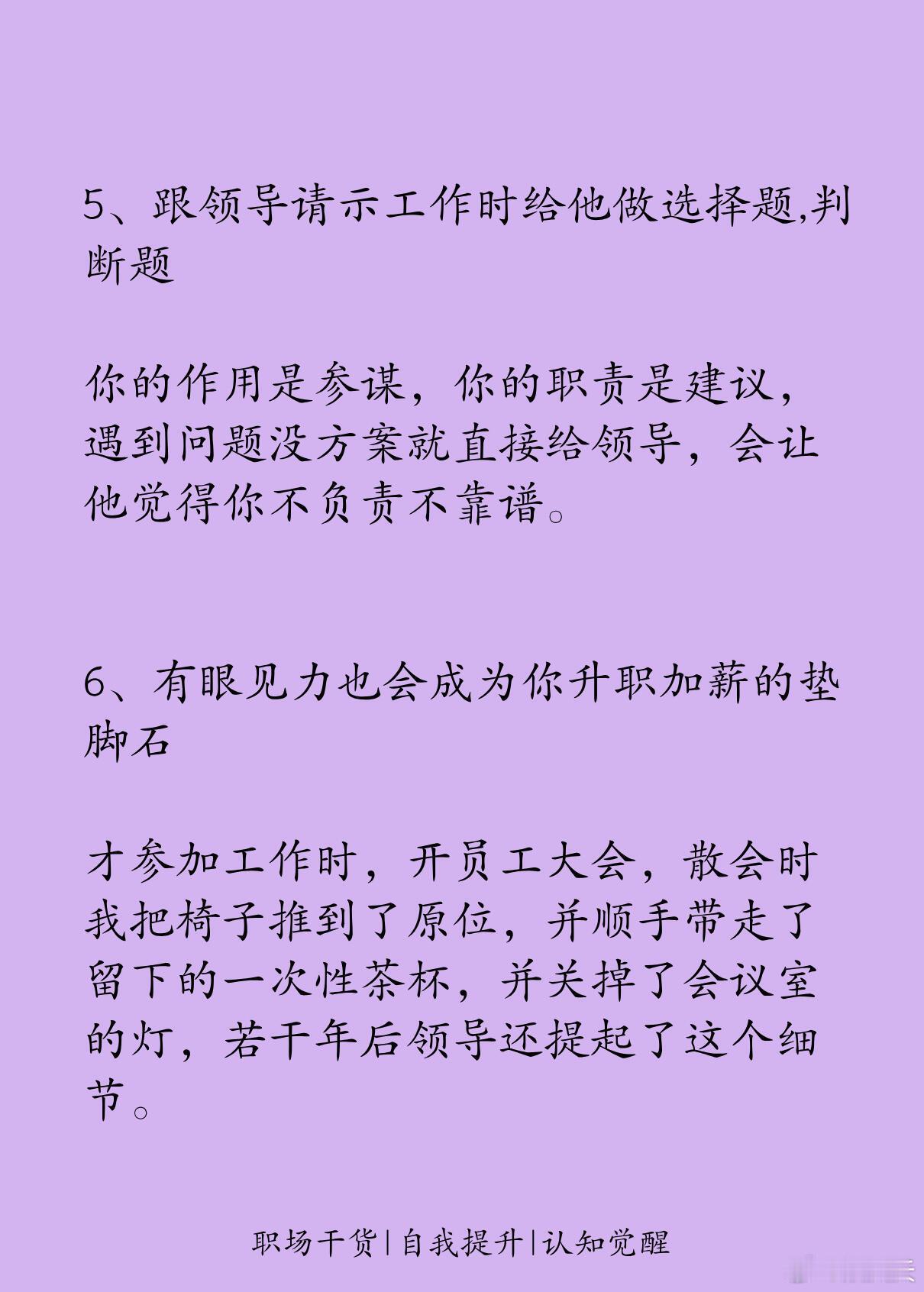 5、跟领导请示工作时给他做选择题,判断题

你的作用是参谋，你的职责是建议，遇到问题没方案就直接给领导，会让他觉得你不负责不靠谱。

6、有眼见力也会成为你升职加薪的垫脚石

才参加工作时，开员工大会，散会时我把椅子推到了原位，并顺手带走了留下的一次性茶杯，并关掉了会议室的灯，若干年后领导还提起了这个细节。

职场干货|自我提升|认知觉醒